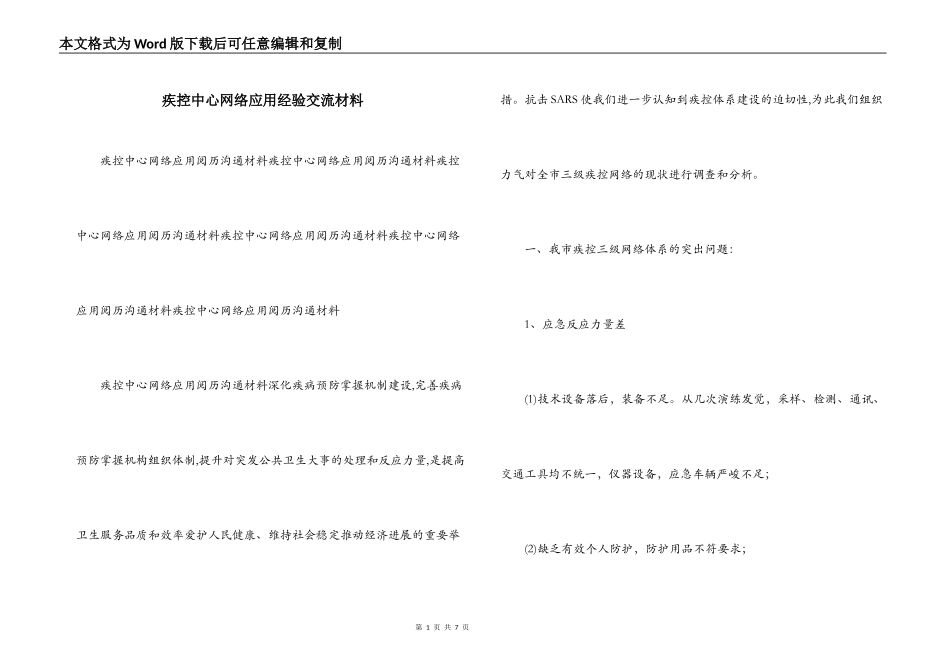 本文格式为Word版下载后可任意编辑和复制

疾控中心网络应用经验交流材料

疾控中心网络应用阅历沟通材料疾控中心网络应用阅历沟通材料疾控中心网络应用阅历沟通材料疾控中心网络应用阅历沟通材料疾控中心网络应用阅历沟通材料疾控中心网络应用阅历沟通材料

疾控中心网络应用阅历沟通材料深化疾病预防掌握机制建设,完善疾病预防掌握机构组织体制,提升对突发公共卫生大事的处理和反应力量,是提高卫生服务品质和效率爱护人民健康、维持社会稳定推动经济进展的重要举措。抗击SARS使我们进一步认知到疾控体系建设的迫切性,为此我们组织力气对全市三级疾控网络的现状进行调查和分析。

一、我市疾控三级网络体系的突出问题:

1、应急反应力量差

(1)技术设备落后，装备不足。从几次演练发觉，采样、检测、通讯、交通工具均不统一，仪器设备，应急车辆严峻不足;

(2)缺乏有效个人防护，防护用品不符要求;

第 1 页 共 7 页